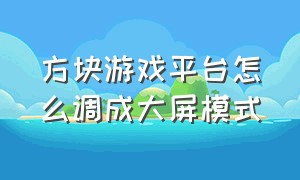 方块游戏平台怎么调成大屏模式